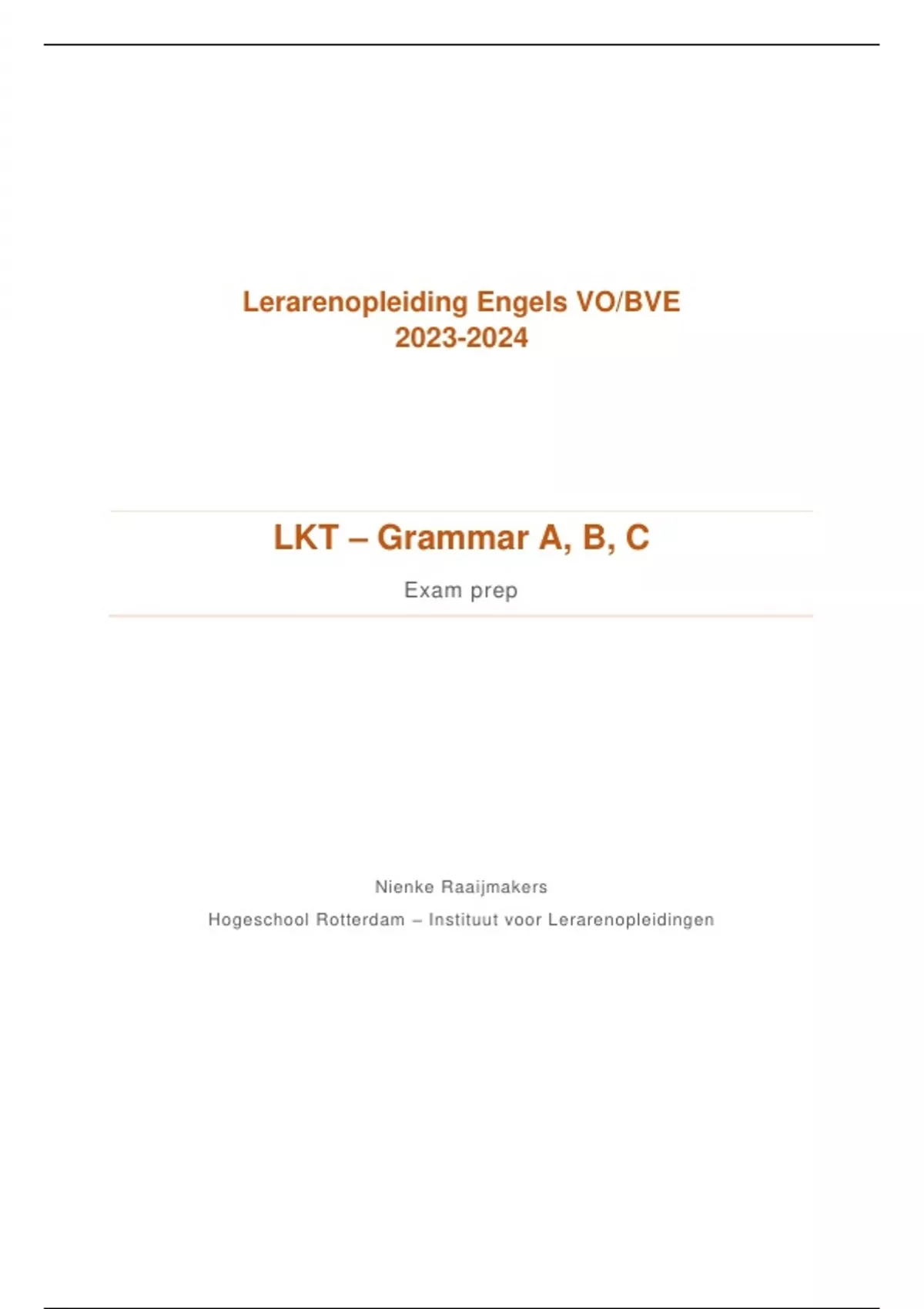 Lerarenopleiding Engels VO/BVE
2023-2024

LKT – Grammar A, B, C

Exam prep

Nienke Raaijmakers

Hogeschool Rotterdam – Instituut voor Lerarenopleidingen